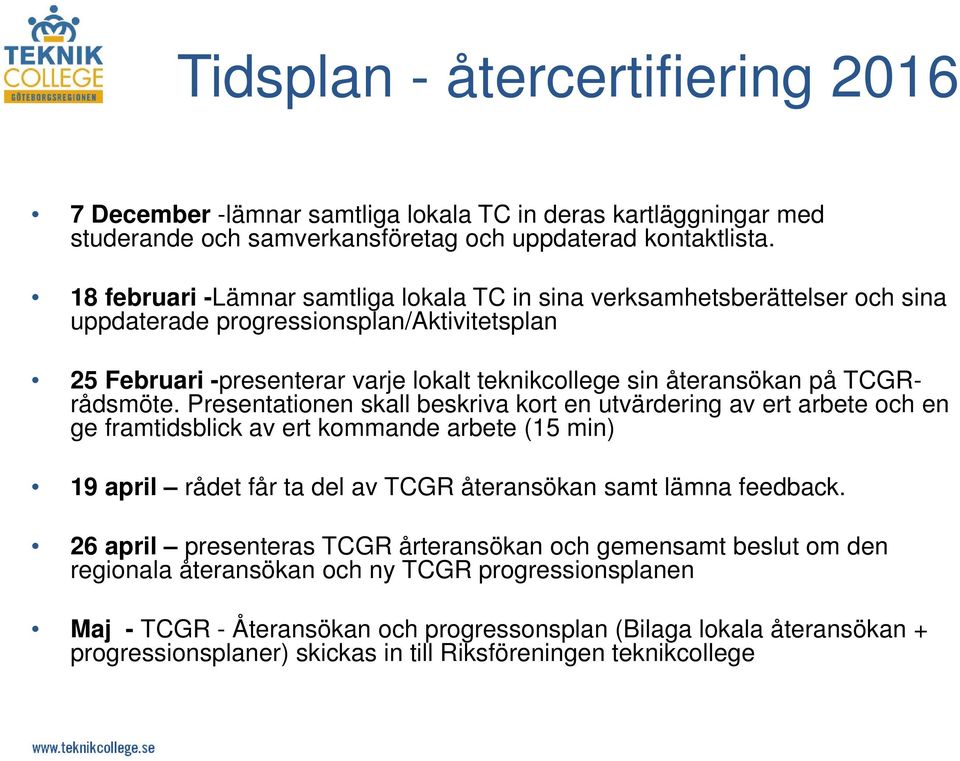 TEKNIK COLLEGE GÖTEBORGSREGIONEN

Tidsplan - återcertifiering 2016

• 7 December -lämnar samtliga lokala TC in deras kartläggningar med studerande och samverkansföretag och uppdaterad kontaktlista.

• 18 februari -Lämnar samtliga lokala TC in sina verksamhetsberättelser och sina uppdaterade progressionsplan/Aktivitetsplan

• 25 Februari -presenterar varje lokalt teknikcollege sin återansökan på TCGR-rådsmöte. Presentationen skall beskriva kort en utvärdering av ert arbete och en ge framtidsblick av ert kommande arbete (15 min)

• 19 april – rådet får ta del av TCGR återansökan samt lämna feedback.

• 26 april – presenteras TCGR årteransökan och gemensamt beslut om den regionala återansökan och ny TCGR progressionsplanen

• Maj - TCGR - Återansökan och progressonsplan (Bilaga lokala återansökan + progressionsplaner) skickas in till Riksföreningen teknikcollege

www.teknikcollege.se